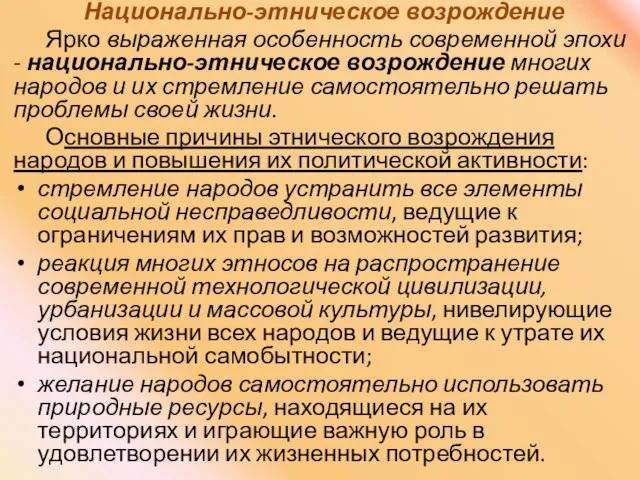 Национально-этническое возрождение

Ярко выраженная особенность современной эпохи - национально-этническое возрождение многих народов и их стремление самостоятельно решать проблемы своей жизни.

Основные причины этнического возрождения народов и повышения их политической активности:

• стремление народов устранить все элементы социальной несправедливости, ведущие к ограничениям их прав и возможностей развития;
• реакция многих этносов на распространение современной технологической цивилизации, урбанизации и массовой культуры, нивелирующие условия жизни всех народов и ведущие к утрате их национальной самобытности;
• желание народов самостоятельно использовать природные ресурсы, находящиеся на их территориях и играющие важную роль в удовлетворении их жизненных потребностей.